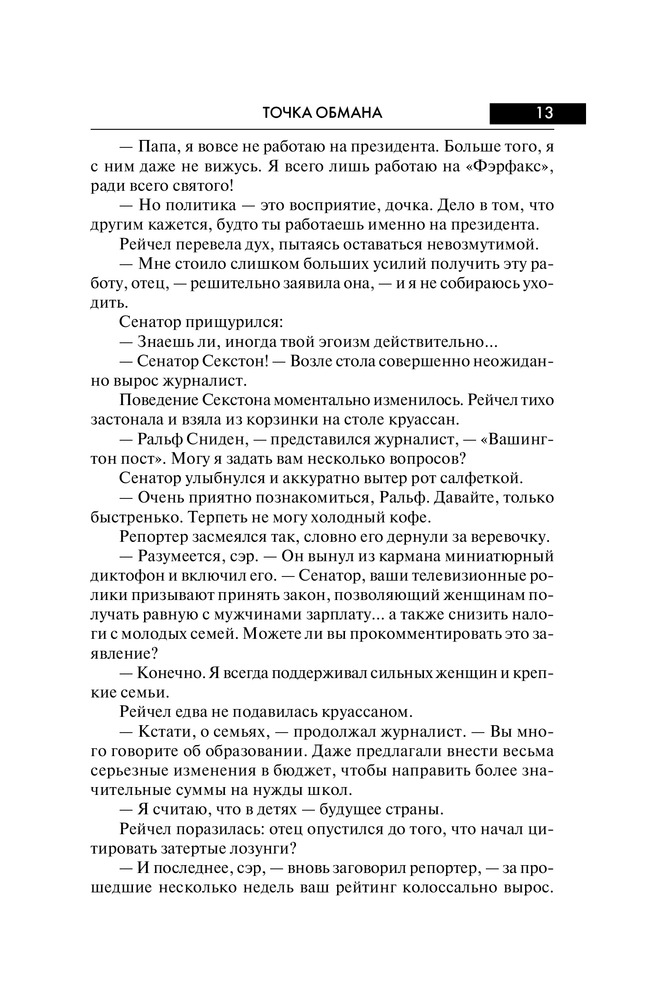 ТОЧКА ОБМАНА 13

— Папа, я вовсе не работаю на президента. Больше того, я с ним даже не вижусь. Я всего лишь работаю на «Фэрфакс», ради всего святого!

— Но политика — это восприятие, дочка. Дело в том, что другим кажется, будто ты работаешь именно на президента.

Рейчел перевела дух, пытаясь оставаться невозмутимой.

— Мне стоило слишком больших усилий получить эту работу, отец, — решительно заявила она, — и я не собираюсь уходить.

Сенатор прищурился:

— Знаешь ли, иногда твой эгоизм действительно...

— Сенатор Секстон! — Возле стола совершенно неожиданно вырос журналист.

Поведение Секстона моментально изменилось. Рейчел тихо застонала и взяла из корзинки на столе круассан.

— Ральф Сниден, — представился журналист, — «Вашингтон пост». Могу я задать вам несколько вопросов?

Сенатор улыбнулся и аккуратно вытер рот салфеткой.

— Очень приятно познакомиться, Ральф. Давайте, только быстренько. Терпеть не могу холодный кофе.

Репортер засмеялся так, словно его дернули за веревочку.

— Разумеется, сэр. — Он вынул из кармана миниатюрный диктофон и включил его. — Сенатор, ваши телевизионные ролики призывают принять закон, позволяющий женщинам получать равную с мужчинами зарплату... а также снизить налоги с молодых семей. Можете ли вы прокомментировать это заявление?

— Конечно. Я всегда поддерживал сильных женщин и крепкие семьи.

Рейчел едва не подавилась круассаном.

— Кстати, о семьях, — продолжал журналист. — Вы много говорите об образовании. Даже предлагали внести весьма серьезные изменения в бюджет, чтобы направить более значительные суммы на нужды школ.

— Я считаю, что в детях — будущее страны.

Рейчел поразилась: отец опустился до того, что начал цитировать затертые лозунги?

— И последнее, сэр, — вновь заговорил репортер, — за прошедшие несколько недель ваш рейтинг колоссально вырос.